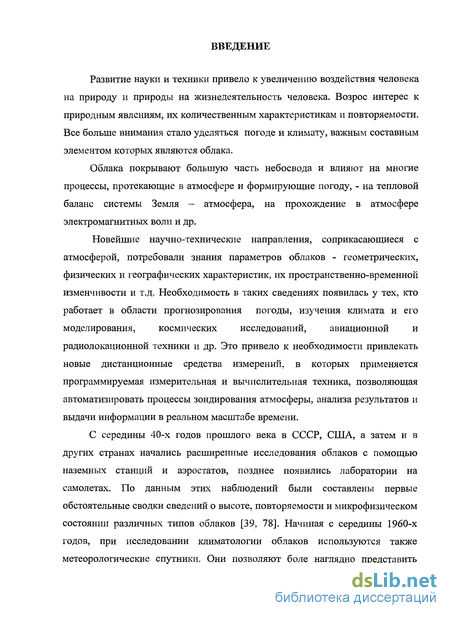 ВВЕДЕНИЕ

Развитие науки и техники привело к увеличению воздействия человека на природу и природы на жизнедеятельность человека. Возрос интерес к природным явлениям, их количественным характеристикам и повторяемости. Все больше внимания стало уделяться погоде и климату, важным составным элементом которых являются облака.

Облака покрывают большую часть небосвода и влияют на многие процессы, протекающие в атмосфере и формирующие погоду, - на тепловой баланс системы Земля – атмосфера, на прохождение в атмосфере электромагнитных волн и др.

Новейшие научно-технические направления, соприкасающиеся с атмосферой, потребовали знания параметров облаков - геометрических, физических и географических характеристик, их пространственно-временной изменчивости и т.д. Необходимость в таких сведениях появилась у тех, кто работает в области прогнозирования погоды, изучения климата и его моделирования, космических исследований, авиационной и радиолокационной техники и др. Это привело к необходимости привлекать новые дистанционные средства измерений, в которых применяется программируемая измерительная и вычислительная техника, позволяющая автоматизировать процессы зондирования атмосферы, анализа результатов и выдачи информации в реальном масштабе времени.

С середины 40-х годов прошлого века в СССР, США, а затем и в других странах начались расширенные исследования облаков с помощью наземных станций и аэростатов, позднее появились лаборатории на самолетах. По данным этих наблюдений были составлены первые обстоятельные сводки сведений о высоте, повторяемости и микрофизическом состоянии различных типов облаков [39, 78]. Начиная с середины 1960-х годов, при исследовании климатологии облаков используются также метеорологические спутники. Они позволяют боле наглядно представить

dsLib.net
библиотека диссертаций